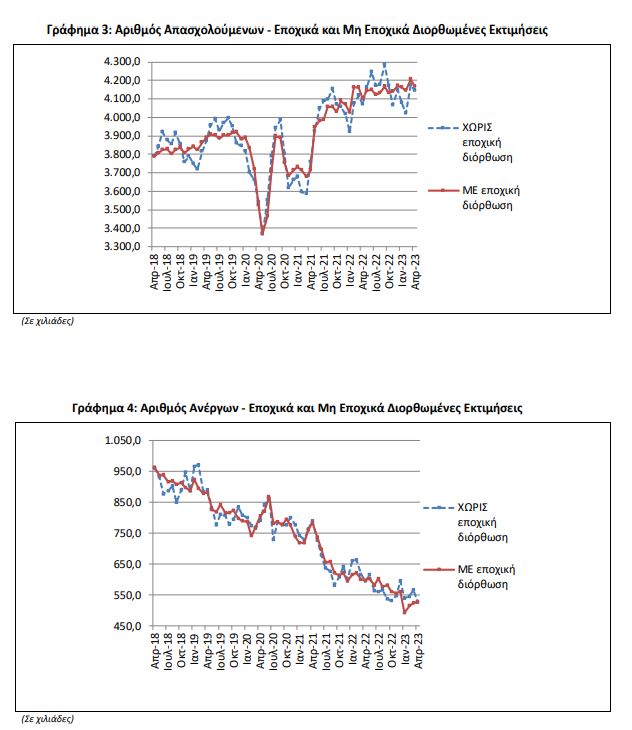 Γράφημα 3: Αριθμός Απασχολούμενων - Εποχικά και Μη Εποχικά Διορθωμένες Εκτιμήσεις

4.300,0
4.200,0
4.100,0
4.000,0
3.900,0
3.800,0
3.700,0
3.600,0
3.500,0
3.400,0
3.300,0

Απρ-18 Ιουλ-18 Οκτ-18 Ιαν-19 Απρ-19 Ιουλ-19 Οκτ-19 Ιαν-20 Απρ-20 Ιουλ-20 Οκτ-20 Ιαν-21 Απρ-21 Ιουλ-21 Οκτ-21 Ιαν-22 Απρ-22 Ιουλ-22 Οκτ-22 Ιαν-23 Απρ-23

ΧΩΡΙΣ εποχική διόρθωση

ΜΕ εποχική διόρθωση

(Σε χιλιάδες)

Γράφημα 4: Αριθμός Ανέργων - Εποχικά και Μη Εποχικά Διορθωμένες Εκτιμήσεις

1.050,0
950,0
850,0
750,0
650,0
550,0
450,0

Απρ-18 Ιουλ-18 Οκτ-18 Ιαν-19 Απρ-19 Ιουλ-19 Οκτ-19 Ιαν-20 Απρ-20 Ιουλ-20 Οκτ-20 Ιαν-21 Απρ-21 Ιουλ-21 Οκτ-21 Ιαν-22 Απρ-22 Ιουλ-22 Οκτ-22 Ιαν-23 Απρ-23

ΧΩΡΙΣ εποχική διόρθωση

ΜΕ εποχική διόρθωση

(Σε χιλιάδες)